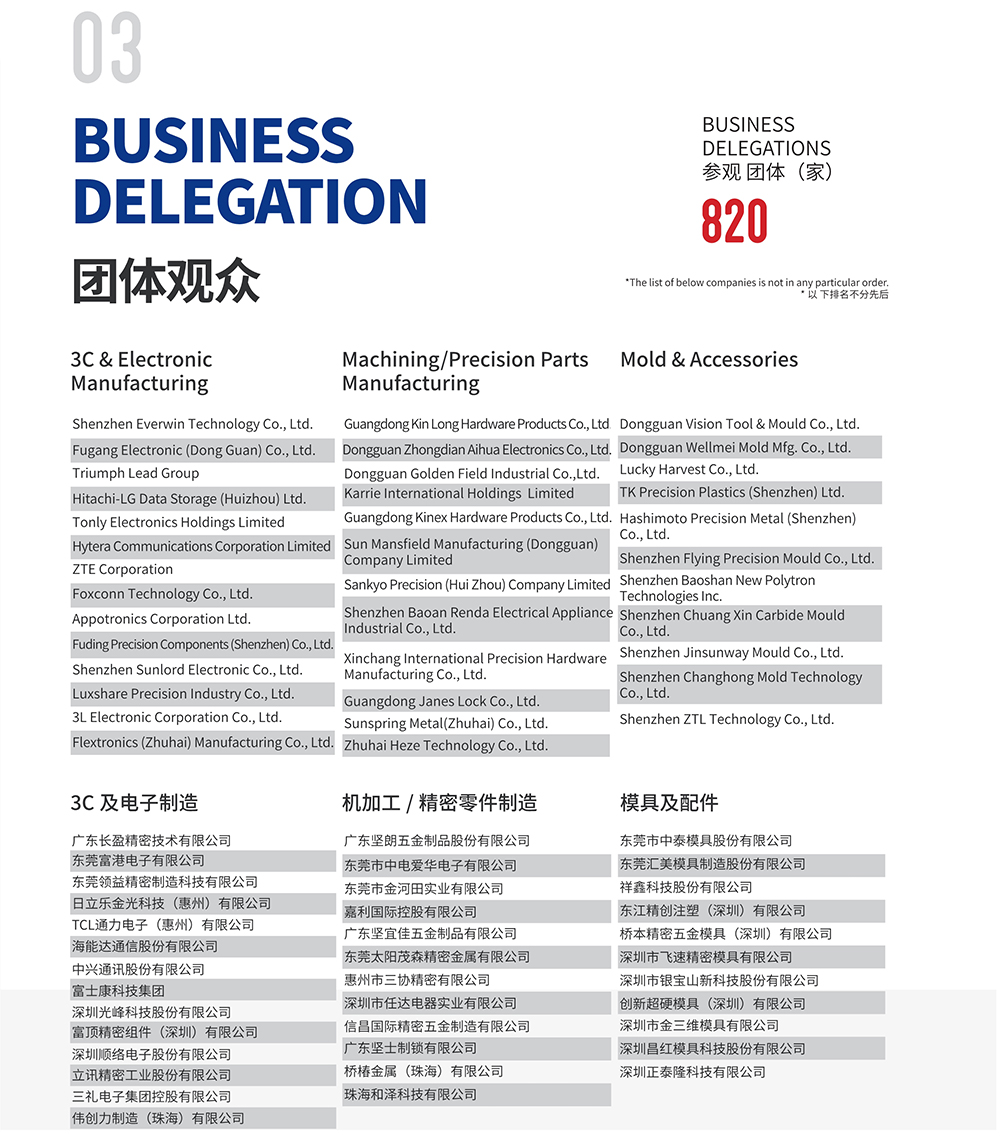 03

BUSINESS DELEGATION

团体观众

BUSINESS DELEGATIONS
参观 团体（家）

820

*The list of below companies is not in any particular order.
* 以 下排名不分先后

3C & Electronic Manufacturing

Shenzhen Everwin Technology Co., Ltd.
Fugang Electronic (Dong Guan) Co., Ltd.
Triumph Lead Group
Hitachi-LG Data Storage (Huizhou) Ltd.
Tonly Electronics Holdings Limited
Hytera Communications Corporation Limited
ZTE Corporation
Foxconn Technology Co., Ltd.
Appotronics Corporation Ltd.
Fuding Precision Components (Shenzhen) Co., Ltd.
Shenzhen Sunlord Electronic Co., Ltd.
Luxshare Precision Industry Co., Ltd.
3L Electronic Corporation Co., Ltd.
Flextronics (Zhuhai) Manufacturing Co., Ltd.

Machining/Precision Parts Manufacturing

Guangdong Kin Long Hardware Products Co., Ltd
Dongguan Zhongdian Aihua Electronics Co., Ltd.
Dongguan Golden Field Industrial Co.,Ltd.
Karrie International Holdings Limited
Guangdong Kinex Hardware Products Co., Ltd.
Sun Mansfield Manufacturing (Dongguan) Company Limited
Sankyo Precision (Hui Zhou) Company Limited
Shenzhen Baoan Renda Electrical Appliance Industrial Co., Ltd.
Xinchang International Precision Hardware Manufacturing Co., Ltd.
Guangdong Janes Lock Co., Ltd.
Sunspring Metal(Zhuhai) Co., Ltd.
Zhuhai Heze Technology Co., Ltd.

Mold & Accessories

Dongguan Vision Tool & Mould Co., Ltd.
Dongguan Wellmei Mold Mfg. Co., Ltd.
Lucky Harvest Co., Ltd.
TK Precision Plastics (Shenzhen) Ltd.
Hashimoto Precision Metal (Shenzhen) Co., Ltd.
Shenzhen Flying Precision Mould Co., Ltd.
Shenzhen Baoshan New Polytron Technologies Inc.
Shenzhen Chuang Xin Carbide Mould Co., Ltd.
Shenzhen Jinsunway Mould Co., Ltd.
Shenzhen Changhong Mold Technology Co., Ltd.
Shenzhen ZTL Technology Co., Ltd.

3C 及电子制造

广东长盈精密技术有限公司
东莞富港电子有限公司
东莞领益精密制造科技有限公司
日立乐金光科技（惠州）有限公司
TCL通力电子（惠州）有限公司
海能达通信股份有限公司
中兴通讯股份有限公司
富士康科技集团
深圳光峰科技股份有限公司
富顶精密组件（深圳）有限公司
深圳顺络电子股份有限公司
立讯精密工业股份有限公司
三礼电子集团控股有限公司
伟创力制造（珠海）有限公司

机加工 / 精密零件制造

广东坚朗五金制品股份有限公司
东莞市中电爱华电子有限公司
东莞市金河田实业有限公司
嘉利国际控股有限公司
广东坚宜佳五金制品有限公司
东莞太阳茂森精密金属有限公司
惠州市三协精密有限公司
深圳市任达电器实业有限公司
信昌国际精密五金制造有限公司
广东坚士制锁有限公司
桥椿金属（珠海）有限公司
珠海和泽科技有限公司

模具及配件

东莞市中泰模具股份有限公司
东莞汇美模具制造股份有限公司
祥鑫科技股份有限公司
东江精创注塑（深圳）有限公司
桥本精密五金模具（深圳）有限公司
深圳市飞速精密模具有限公司
深圳市银宝山新科技股份有限公司
创新超硬模具（深圳）有限公司
深圳市金三维模具有限公司
深圳昌红模具科技股份有限公司
深圳正泰隆科技有限公司